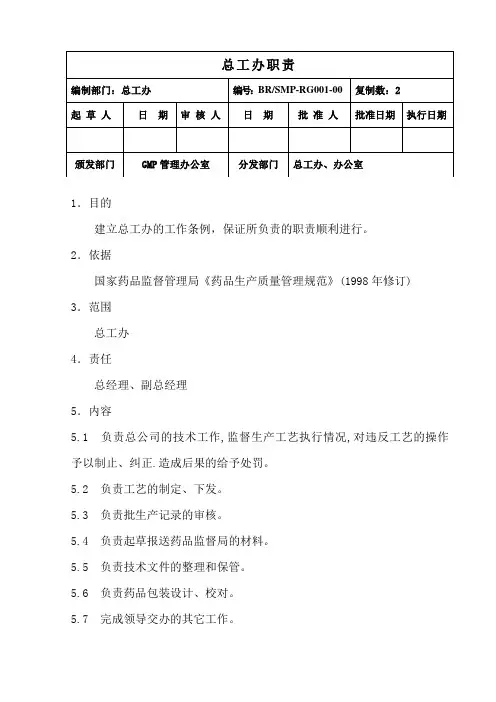 | 总工办职责 | | | | | | |
|---|---|---|---|---|---|---|
| 编制部门：总工办 | | | 编号：BR/SMP-RG001-00 | | 复制数：2 | |
| 起 草 人 | 日 期 | 审 核 人 | 日 期 | 批 准 人 | 批准日期 | 执行日期 |
| | | | | | | |
| 颁发部门 | GMP 管理办公室 | | 分发部门 | 总工办、办公室 | | |

1．目的

建立总工办的工作条例，保证所负责的职责顺利进行。

2．依据

国家药品监督管理局《药品生产质量管理规范》(1998 年修订)

3．范围

总工办

4．责任

总经理、副总经理

5．内容

5.1 负责总公司的技术工作,监督生产工艺执行情况,对违反工艺的操作予以制止、纠正.造成后果的给予处罚。

5.2 负责工艺的制定、下发。

5.3 负责批生产记录的审核。

5.4 负责起草报送药品监督局的材料。

5.5 负责技术文件的整理和保管。

5.6 负责药品包装设计、校对。

5.7 完成领导交办的其它工作。